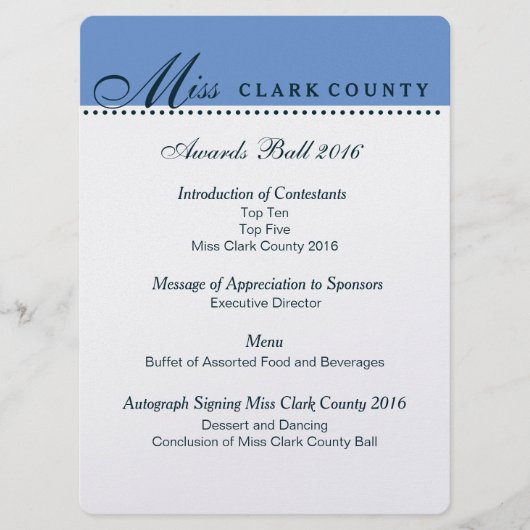 Miss CLARK COUNTY

Awards Ball 2016

Introduction of Contestants
Top Ten
Top Five
Miss Clark County 2016

Message of Appreciation to Sponsors
Executive Director

Menu
Buffet of Assorted Food and Beverages

Autograph Signing Miss Clark County 2016
Dessert and Dancing
Conclusion of Miss Clark County Ball